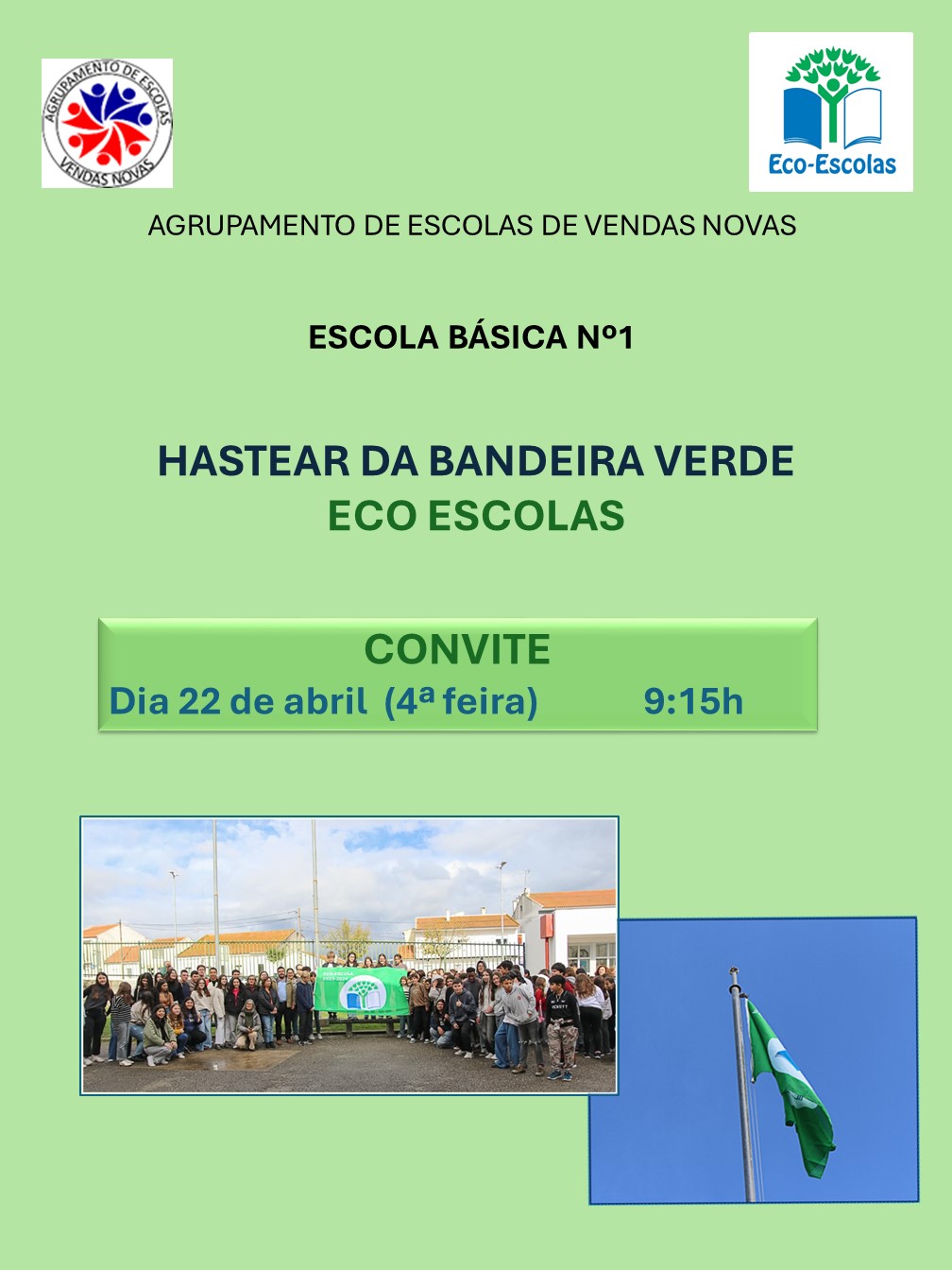 AGRUPAMENTO DE ESCOLAS VENDAS NOVAS

Eco-Escolas

AGRUPAMENTO DE ESCOLAS DE VENDAS NOVAS

ESCOLA BÁSICA Nº1

HASTEAR DA BANDEIRA VERDE
ECO ESCOLAS

CONVITE
Dia 22 de abril (4ª feira) 9:15h